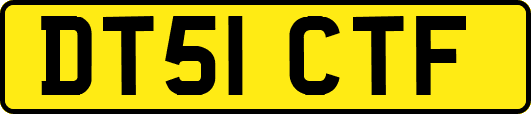 DT51 CTF